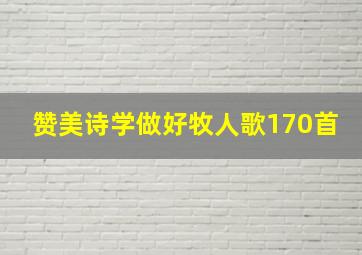 赞美诗学做好牧人歌170首